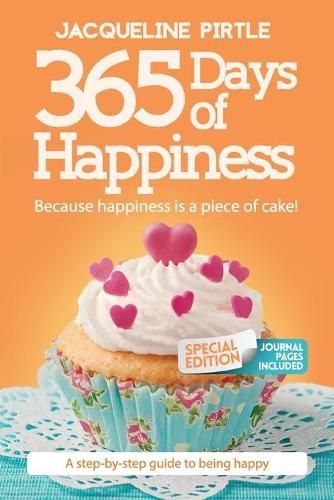 JACQUELINE PIRTLE

365 Days of Happiness

Because happiness is a piece of cake!

SPECIAL EDITION

JOURNAL PAGES INCLUDED

A step-by-step guide to being happy